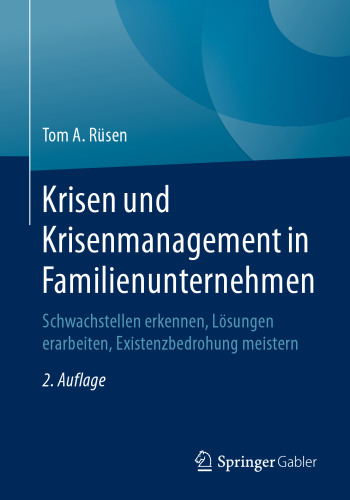 Tom A. Rüsen

Krisen und Krisenmanagement in Familienunternehmen

Schwachstellen erkennen, Lösungen erarbeiten, Existenzbedrohung meistern

2. Auflage

Springer Gabler